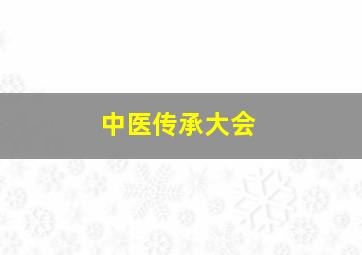 中医传承大会